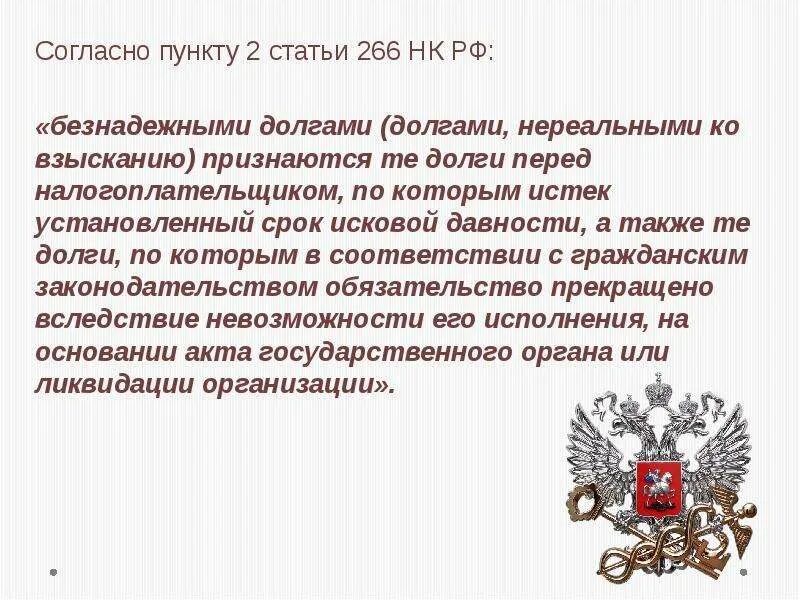 Согласно пункту 2 статьи 266 НК РФ:

«безнадежными долгами (долгами, нереальными ко взысканию) признаются те долги перед налогоплательщиком, по которым истек установленный срок исковой давности, а также те долги, по которым в соответствии с гражданским законодательством обязательство прекращено вследствие невозможности его исполнения, на основании акта государственного органа или ликвидации организации».